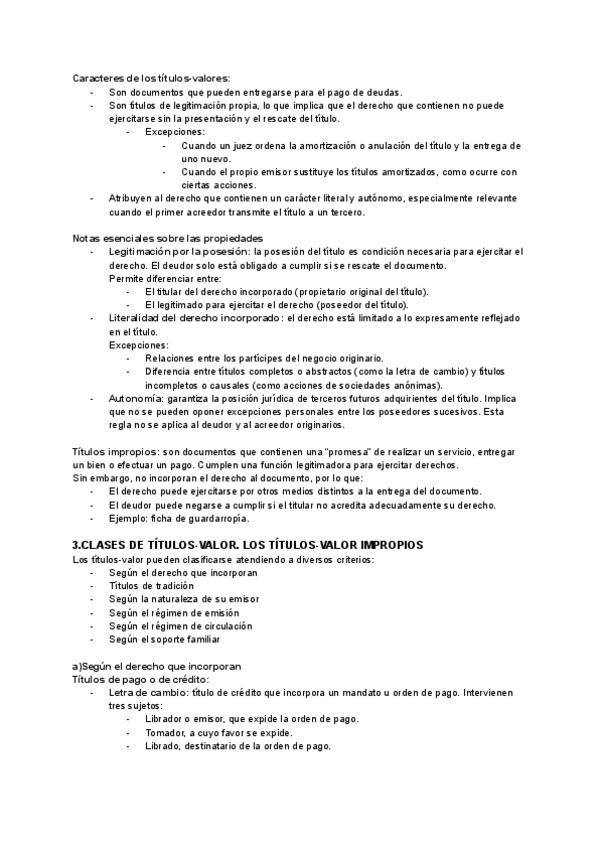 Caracteres de los títulos-valores:
- Son documentos que pueden entregarse para el pago de deudas.
- Son títulos de legitimación propia, lo que implica que el derecho que contienen no puede ejercitarse sin la presentación y el rescate del título.
  - Excepciones:
    - Cuando un juez ordena la amortización o anulación del título y la entrega de uno nuevo.
    - Cuando el propio emisor sustituye los títulos amortizados, como ocurre con ciertas acciones.
- Atribuyen al derecho que contienen un carácter literal y autónomo, especialmente relevante cuando el primer acreedor transmite el título a un tercero.

Notas esenciales sobre las propiedades
- Legitimación por la posesión: la posesión del título es condición necesaria para ejercitar el derecho. El deudor solo está obligado a cumplir si se rescate el documento.
  Permite diferenciar entre:
  - El titular del derecho incorporado (propietario original del título).
  - El legitimado para ejercitar el derecho (poseedor del título).
- Literalidad del derecho incorporado: el derecho está limitado a lo expresamente reflejado en el título.
  Excepciones:
  - Relaciones entre los partícipes del negocio originario.
  - Diferencia entre títulos completos o abstractos (como la letra de cambio) y títulos incompletos o causales (como acciones de sociedades anónimas).
- Autonomía: garantiza la posición jurídica de terceros futuros adquirientes del título. Implica que no se pueden oponer excepciones personales entre los poseedores sucesivos. Esta regla no se aplica al deudor y al acreedor originarios.

Títulos impropios: son documentos que contienen una "promesa" de realizar un servicio, entregar un bien o efectuar un pago. Cumplen una función legitimadora para ejercitar derechos.
Sin embargo, no incorporan el derecho al documento, por lo que:
- El derecho puede ejercitarse por otros medios distintos a la entrega del documento.
- El deudor puede negarse a cumplir si el titular no acredita adecuadamente su derecho.
- Ejemplo: ficha de guardarropía.

3.CLASES DE TÍTULOS-VALOR. LOS TÍTULOS-VALOR IMPROPIOS
Los títulos-valor pueden clasificarse atendiendo a diversos criterios:
- Según el derecho que incorporan
- Títulos de tradición
- Según la naturaleza de su emisor
- Según el régimen de emisión
- Según el régimen de circulación
- Según el soporte familiar

a)Según el derecho que incorporan
Títulos de pago o de crédito:
- Letra de cambio: título de crédito que incorpora un mandato u orden de pago. Intervienen tres sujetos:
  - Librador o emisor, que expide la orden de pago.
  - Tomador, a cuyo favor se expide.
  - Librado, destinatario de la orden de pago.